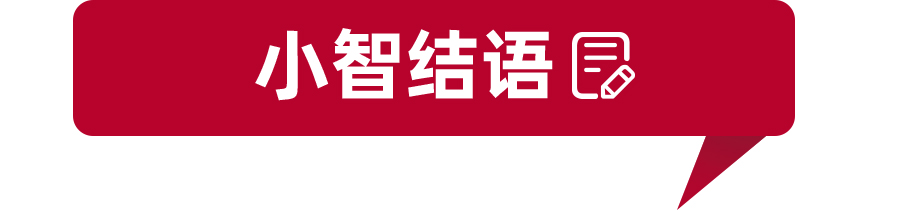 小智结语